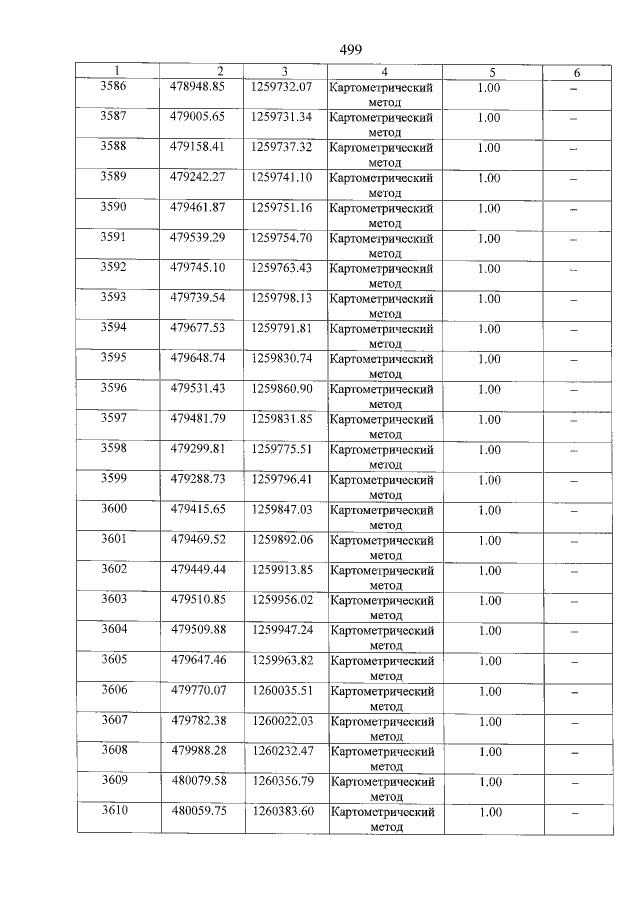 499

| 1 | 2 | 3 | 4 | 5 | 6 |
|---|---|---|---|---|---|
| 3586 | 478948.85 | 1259732.07 | Картометрический метод | 1.00 | – |
| 3587 | 479005.65 | 1259731.34 | Картометрический метод | 1.00 | – |
| 3588 | 479158.41 | 1259737.32 | Картометрический метод | 1.00 | – |
| 3589 | 479242.27 | 1259741.10 | Картометрический метод | 1.00 | – |
| 3590 | 479461.87 | 1259751.16 | Картометрический метод | 1.00 | – |
| 3591 | 479539.29 | 1259754.70 | Картометрический метод | 1.00 | – |
| 3592 | 479745.10 | 1259763.43 | Картометрический метод | 1.00 | – |
| 3593 | 479739.54 | 1259798.13 | Картометрический метод | 1.00 | – |
| 3594 | 479677.53 | 1259791.81 | Картометрический метод | 1.00 | – |
| 3595 | 479648.74 | 1259830.74 | Картометрический метод | 1.00 | – |
| 3596 | 479531.43 | 1259860.90 | Картометрический метод | 1.00 | – |
| 3597 | 479481.79 | 1259831.85 | Картометрический метод | 1.00 | – |
| 3598 | 479299.81 | 1259775.51 | Картометрический метод | 1.00 | – |
| 3599 | 479288.73 | 1259796.41 | Картометрический метод | 1.00 | – |
| 3600 | 479415.65 | 1259847.03 | Картометрический метод | 1.00 | – |
| 3601 | 479469.52 | 1259892.06 | Картометрический метод | 1.00 | – |
| 3602 | 479449.44 | 1259913.85 | Картометрический метод | 1.00 | – |
| 3603 | 479510.85 | 1259956.02 | Картометрический метод | 1.00 | – |
| 3604 | 479509.88 | 1259947.24 | Картометрический метод | 1.00 | – |
| 3605 | 479647.46 | 1259963.82 | Картометрический метод | 1.00 | – |
| 3606 | 479770.07 | 1260035.51 | Картометрический метод | 1.00 | – |
| 3607 | 479782.38 | 1260022.03 | Картометрический метод | 1.00 | – |
| 3608 | 479988.28 | 1260232.47 | Картометрический метод | 1.00 | – |
| 3609 | 480079.58 | 1260356.79 | Картометрический метод | 1.00 | – |
| 3610 | 480059.75 | 1260383.60 | Картометрический метод | 1.00 | – |